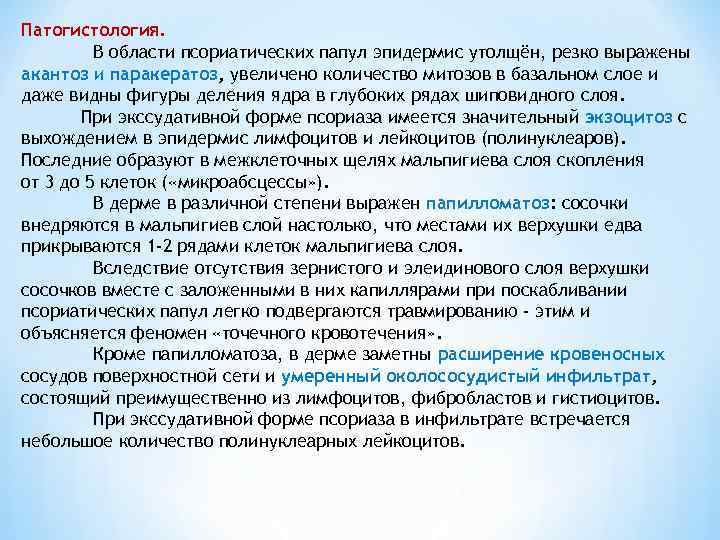 Патогистология.

В области псориатических папул эпидермис утолщён, резко выражены акантоз и паракератоз, увеличено количество митозов в базальном слое и даже видны фигуры деления ядра в глубоких рядах шиповидного слоя.

При экссудативной форме псориаза имеется значительный экзоцитоз с выхождением в эпидермис лимфоцитов и лейкоцитов (полинуклеаров). Последние образуют в межклеточных щелях мальпигиева слоя скопления от 3 до 5 клеток («микроабсцессы»).

В дерме в различной степени выражен папилломатоз: сосочки внедряются в мальпигиев слой настолько, что местами их верхушки едва прикрываются 1-2 рядами клеток мальпигиева слоя.

Вследствие отсутствия зернистого и элеидинового слоя верхушки сосочков вместе с заложенными в них капиллярами при поскабливании псориатических папул легко подвергаются травмированию - этим и объясняется феномен «точечного кровотечения».

Кроме папилломатоза, в дерме заметны расширение кровеносных сосудов поверхностной сети и умеренный околососудистый инфильтрат, состоящий преимущественно из лимфоцитов, фибробластов и гистиоцитов.

При экссудативной форме псориаза в инфильтрате встречается небольшое количество полинуклеарных лейкоцитов.